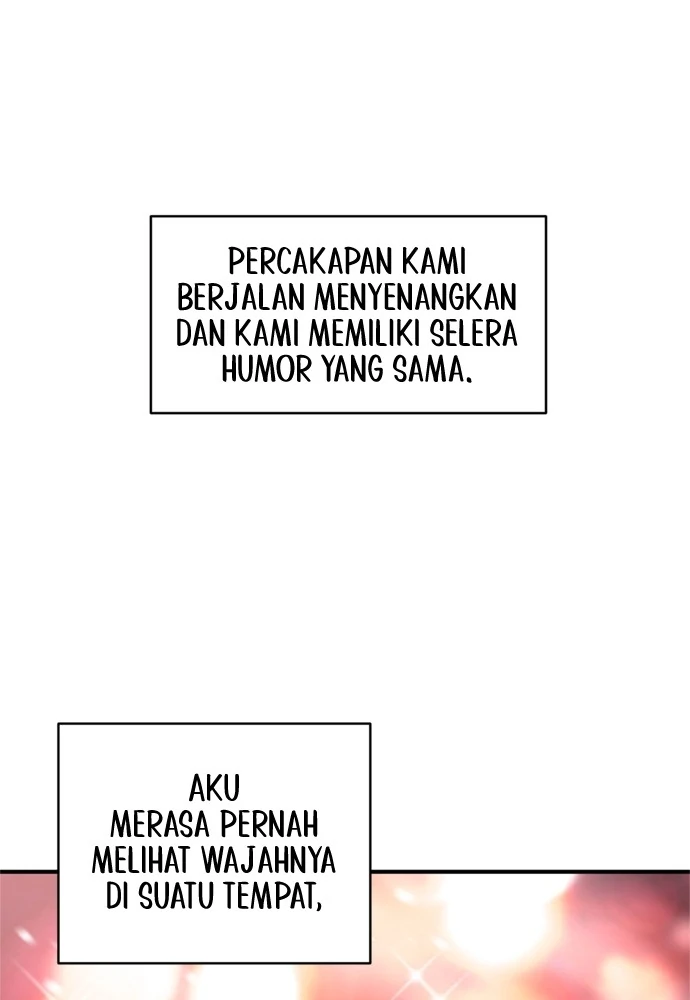 PERCAKAPAN KAMI BERJALAN MENYENANGKAN DAN KAMI MEMILIKI SELERA HUMOR YANG SAMA.

AKU MERASA PERNAH MELIHAT WAJAHNYA DI SUATU TEMPAT,